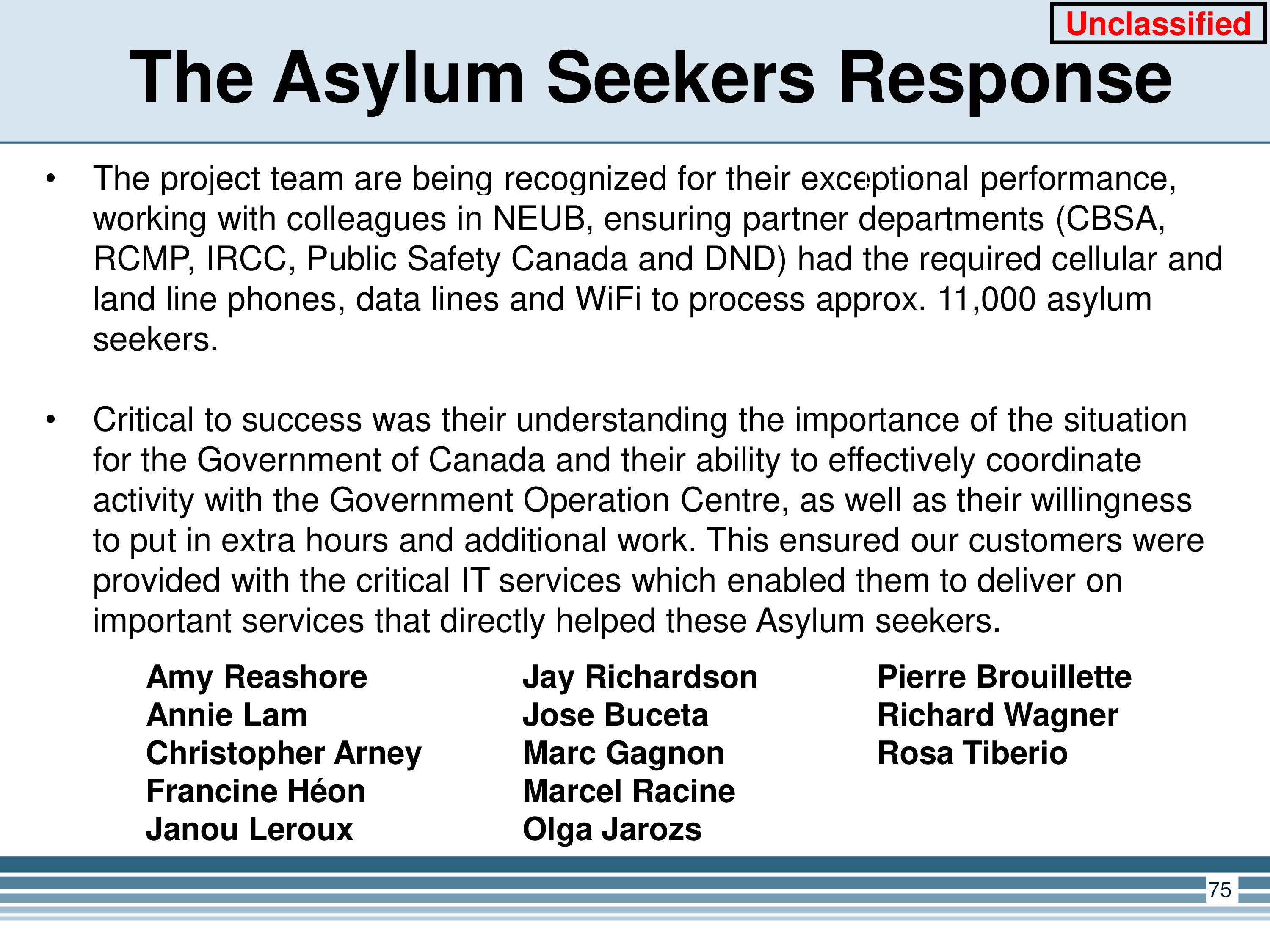 Unclassified

The Asylum Seekers Response

• The project team are being recognized for their exceptional performance, working with colleagues in NEUB, ensuring partner departments (CBSA, RCMP, IRCC, Public Safety Canada and DND) had the required cellular and land line phones, data lines and WiFi to process approx. 11,000 asylum seekers.

• Critical to success was their understanding the importance of the situation for the Government of Canada and their ability to effectively coordinate activity with the Government Operation Centre, as well as their willingness to put in extra hours and additional work. This ensured our customers were provided with the critical IT services which enabled them to deliver on important services that directly helped these Asylum seekers.

Amy Reashore
Annie Lam
Christopher Arney
Francine Héon
Janou Leroux

Jay Richardson
Jose Buceta
Marc Gagnon
Marcel Racine
Olga Jarozs

Pierre Brouillette
Richard Wagner
Rosa Tiberio

75